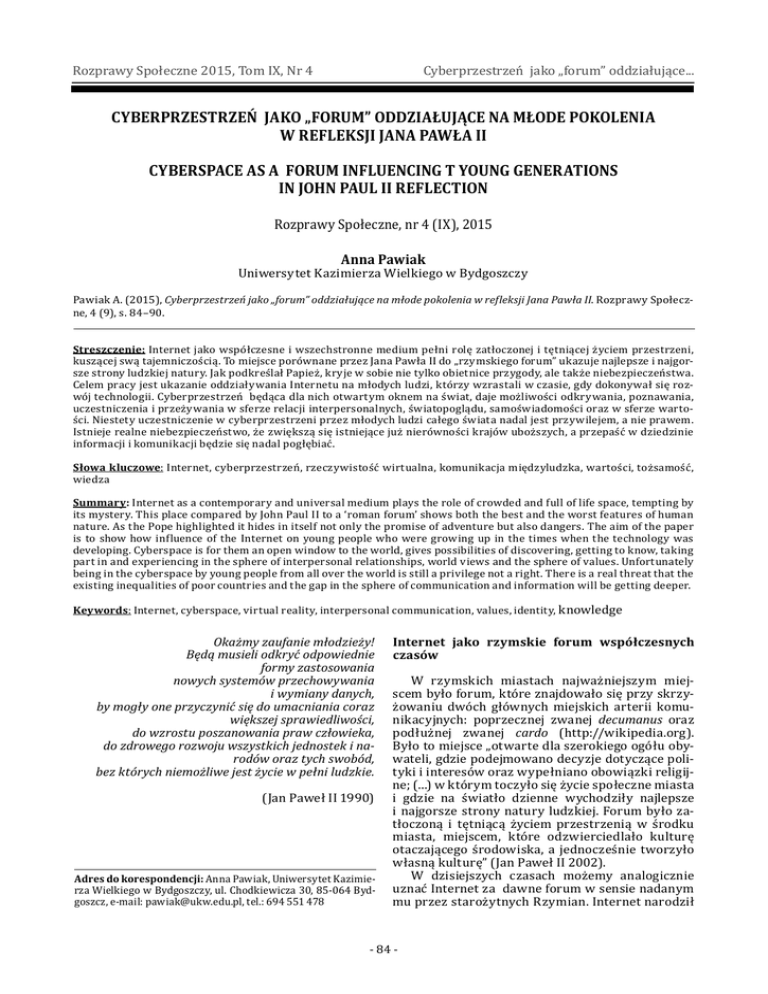 Rozprawy Społeczne 2015, Tom IX, Nr 4

Cyberprzestrzeń jako „forum" oddziałujące...

CYBERPRZESTRZEŃ JAKO „FORUM" ODDZIAŁUJĄCE NA MŁODE POKOLENIA W REFLEKSJI JANA PAWŁA II

CYBERSPACE AS A FORUM INFLUENCING T YOUNG GENERATIONS IN JOHN PAUL II REFLECTION

Rozprawy Społeczne, nr 4 (IX), 2015

Anna Pawiak
Uniwersytet Kazimierza Wielkiego w Bydgoszczy

Pawiak A. (2015), Cyberprzestrzeń jako „forum" oddziałujące na młode pokolenia w refleksji Jana Pawła II. Rozprawy Społeczne, 4 (9), s. 84–90.

Streszczenie: Internet jako współczesne i wszechstronne medium pełni rolę zatłoczonej i tętniącej życiem przestrzeni, kuszącej swą tajemniczością. To miejsce porównane przez Jana Pawła II do „rzymskiego forum" ukazuje najlepsze i najgorsze strony ludzkiej natury. Jak podkreślał Papież, kryje w sobie nie tylko obietnice przygody, ale także niebezpieczeństwa. Celem pracy jest ukazanie oddziaływania Internetu na młodych ludzi, którzy wzrastali w czasie, gdy dokonywał się rozwój technologii. Cyberprzestrzeń będąca dla nich otwartym oknem na świat, daje możliwości odkrywania, poznawania, uczestniczenia i przeżywania w sferze relacji interpersonalnych, światopoglądu, samoświadomości oraz w sferze wartości. Niestety uczestniczenie w cyberprzestrzeni przez młodych ludzi całego świata nadal jest przywilejem, a nie prawem. Istnieje realne niebezpieczeństwo, że zwiększą się istniejące już nierówności krajów uboższych, a przepaść w dziedzinie informacji i komunikacji będzie się nadal pogłębiać.

Słowa kluczowe: Internet, cyberprzestrzeń, rzeczywistość wirtualna, komunikacja międzyludzka, wartości, tożsamość, wiedza

Summary: Internet as a contemporary and universal medium plays the role of crowded and full of life space, tempting by its mystery. This place compared by John Paul II to a 'roman forum' shows both the best and the worst features of human nature. As the Pope highlighted it hides in itself not only the promise of adventure but also dangers. The aim of the paper is to show how influence of the Internet on young people who were growing up in the times when the technology was developing. Cyberspace is for them an open window to the world, gives possibilities of discovering, getting to know, taking part in and experiencing in the sphere of interpersonal relationships, world views and the sphere of values. Unfortunately being in the cyberspace by young people from all over the world is still a privilege not a right. There is a real threat that the existing inequalities of poor countries and the gap in the sphere of communication and information will be getting deeper.

Keywords: Internet, cyberspace, virtual reality, interpersonal communication, values, identity, knowledge

Okażmy zaufanie młodzieży! Będą musieli odkryć odpowiednie formy zastosowania nowych systemów przechowywania i wymiany danych, by mogły one przyczynić się do umacniania coraz większej sprawiedliwości, do wzrostu poszanowania praw człowieka, do zdrowego rozwoju wszystkich jednostek i narodów oraz tych swobód, bez których niemożliwe jest życie w pełni ludzkie.

(Jan Paweł II 1990)

Adres do korespondencji: Anna Pawiak, Uniwersytet Kazimierza Wielkiego w Bydgoszczy, ul. Chodkiewicza 30, 85-064 Bydgoszcz, e-mail: pawiak@ukw.edu.pl, tel.: 694 551 478

Internet jako rzymskie forum współczesnych czasów

W rzymskich miastach najważniejszym miejscem było forum, które znajdowało się przy skrzyżowaniu dwóch głównych miejskich arterii komunikacyjnych: poprzecznej zwanej decumanus oraz podłużnej zwanej cardo (http://wikipedia.org). Było to miejsce „otwarte dla szerokiego ogółu obywateli, gdzie podejmowano decyzje dotyczące polityki i interesów oraz wypełniano obowiązki religijne; (...) w którym toczyło się życie społeczne miasta i gdzie na światło dzienne wychodziły najlepsze i najgorsze strony natury ludzkiej. Forum było zatłoczoną i tętniącą życiem przestrzenią w środku miasta, miejscem, które odzwierciedlało kulturę otaczającego środowiska, a jednocześnie tworzyło własną kulturę" (Jan Paweł II 2002).

W dzisiejszych czasach możemy analogicznie uznać Internet za dawne forum w sensie nadanym mu przez starożytnych Rzymian. Internet narodził

- 84 -